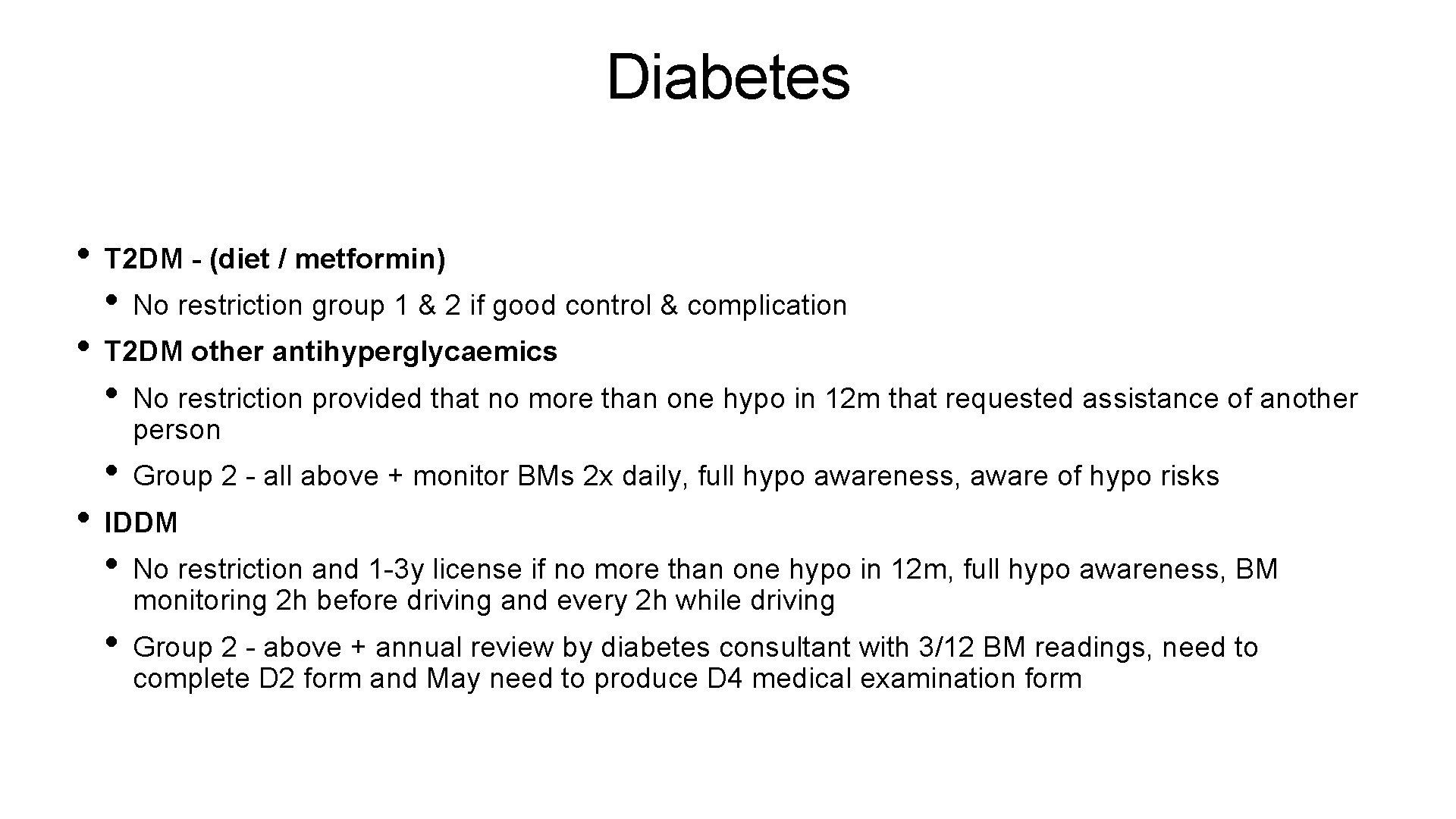 Diabetes

• T2DM - (diet / metformin)
  • No restriction group 1 & 2 if good control & complication
• T2DM other antihyperglycaemics
  • No restriction provided that no more than one hypo in 12m that requested assistance of another person
  • Group 2 - all above + monitor BMs 2x daily, full hypo awareness, aware of hypo risks
• IDDM
  • No restriction and 1-3y license if no more than one hypo in 12m, full hypo awareness, BM monitoring 2h before driving and every 2h while driving
  • Group 2 - above + annual review by diabetes consultant with 3/12 BM readings, need to complete D2 form and May need to produce D4 medical examination form